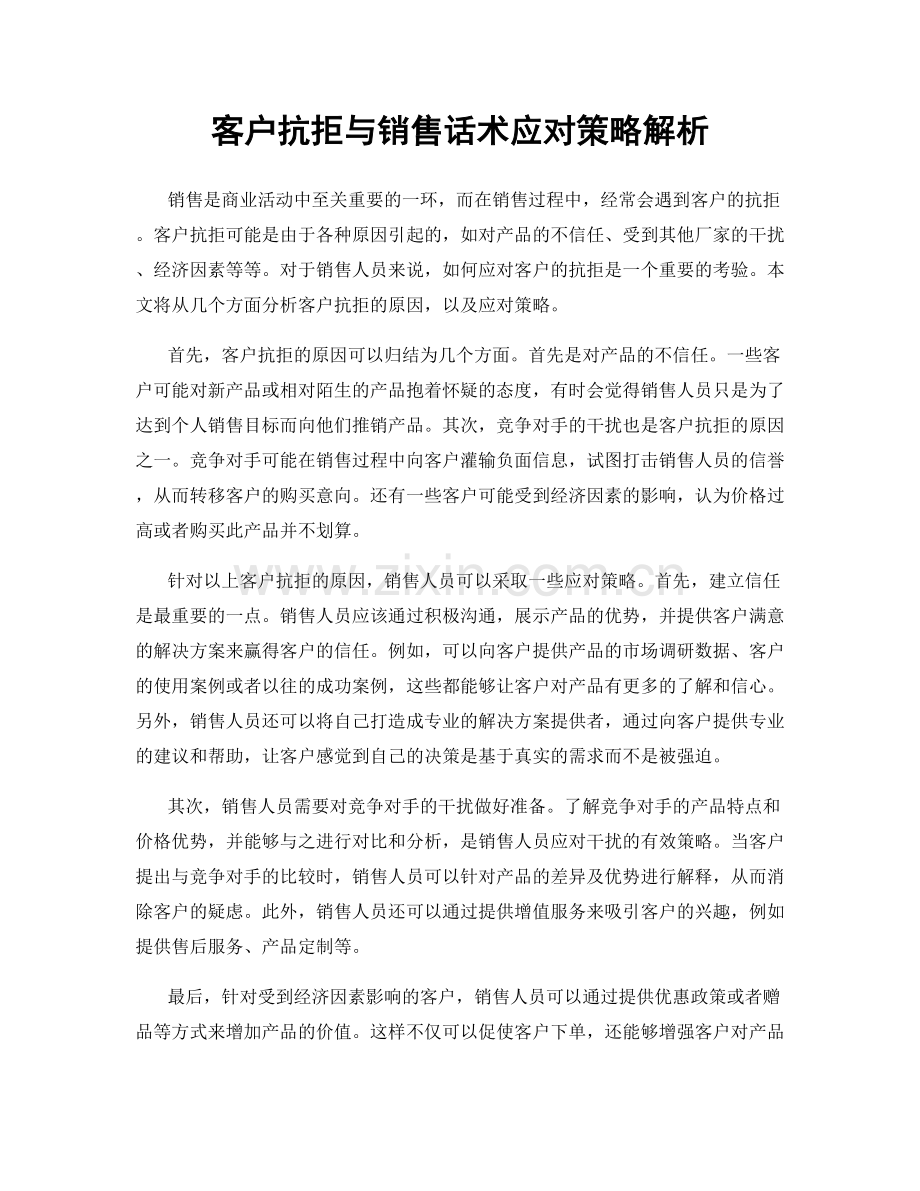 客户抗拒与销售话术应对策略解析

销售是商业活动中至关重要的一环，而在销售过程中，经常会遇到客户的抗拒。客户抗拒可能是由于各种原因引起的，如对产品的不信任、受到其他厂家的干扰、经济因素等等。对于销售人员来说，如何应对客户的抗拒是一个重要的考验。本文将从几个方面分析客户抗拒的原因，以及应对策略。

首先，客户抗拒的原因可以归结为几个方面。首先是对产品的不信任。一些客户可能对新产品或相对陌生的产品抱着怀疑的态度，有时会觉得销售人员只是为了达到个人销售目标而向他们推销产品。其次，竞争对手的干扰也是客户抗拒的原因之一。竞争对手可能在销售过程中向客户灌输负面信息，试图打击销售人员的信誉，从而转移客户的购买意向。还有一些客户可能受到经济因素的影响，认为价格过高或者购买此产品并不划算。

针对以上客户抗拒的原因，销售人员可以采取一些应对策略。首先，建立信任是最重要的一点。销售人员应该通过积极沟通，展示产品的优势，并提供客户满意的解决方案来赢得客户的信任。例如，可以向客户提供产品的市场调研数据、客户的使用案例或者以往的成功案例，这些都能够让客户对产品有更多的了解和信心。另外，销售人员还可以将自己打造成专业的解决方案提供者，通过向客户提供专业的建议和帮助，让客户感觉到自己的决策是基于真实的需求而不是被强迫。

其次，销售人员需要对竞争对手的干扰做好准备。了解竞争对手的产品特点和价格优势，并能够与之进行对比和分析，是销售人员应对干扰的有效策略。当客户提出与竞争对手的比较时，销售人员可以针对产品的差异及优势进行解释，从而消除客户的疑虑。此外，销售人员还可以通过提供增值服务来吸引客户的兴趣，例如提供售后服务、产品定制等。

最后，针对受到经济因素影响的客户，销售人员可以通过提供优惠政策或者赠品等方式来增加产品的价值。这样不仅可以促使客户下单，还能够增强客户对产品

www.zixin.com.cn